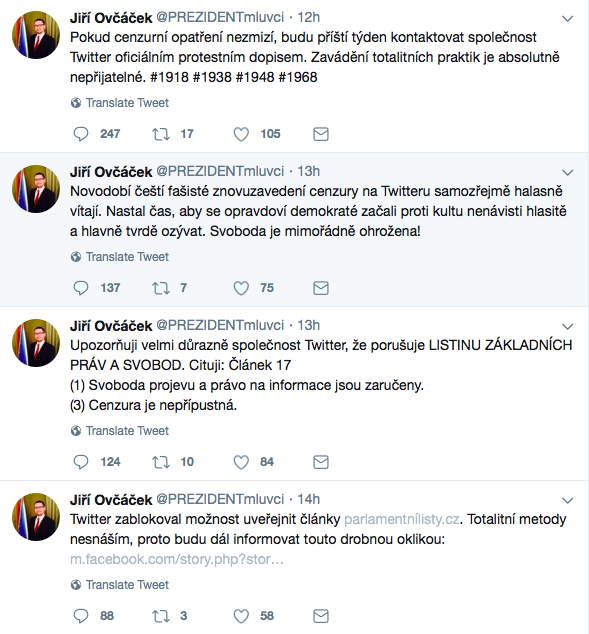 Jiří Ovčáček @PREZIDENTmluvci · 12h
Pokud cenzurní opatření nezmizí, budu příští týden kontaktovat společnost Twitter oficiálním protestním dopisem. Zavádění totalitních praktik je absolutně nepřijatelné. #1918 #1938 #1948 #1968

Translate Tweet

247 17 105

Jiří Ovčáček @PREZIDENTmluvci · 13h
Novodobí čeští fašisté znovuzavedení cenzury na Twitteru samozřejmě halasně vítají. Nastal čas, aby se opravdoví demokraté začali proti kultu nenávisti hlasitě a hlavně tvrdě ozývat. Svoboda je mimořádně ohrožena!

Translate Tweet

137 7 75

Jiří Ovčáček @PREZIDENTmluvci · 13h
Upozorňuji velmi důrazně společnost Twitter, že porušuje LISTINU ZÁKLADNÍCH PRÁV A SVOBOD. Cituji: Článek 17
(1) Svoboda projevu a právo na informace jsou zaručeny.
(3) Cenzura je nepřípustná.

Translate Tweet

124 10 84

Jiří Ovčáček @PREZIDENTmluvci · 14h
Twitter zablokoval možnost uveřejnit články parlamentnílisty.cz. Totalitní metody nesnáším, proto budu dál informovat touto drobnou oklikou: m.facebook.com/story.php?stor…

Translate Tweet

88 3 58